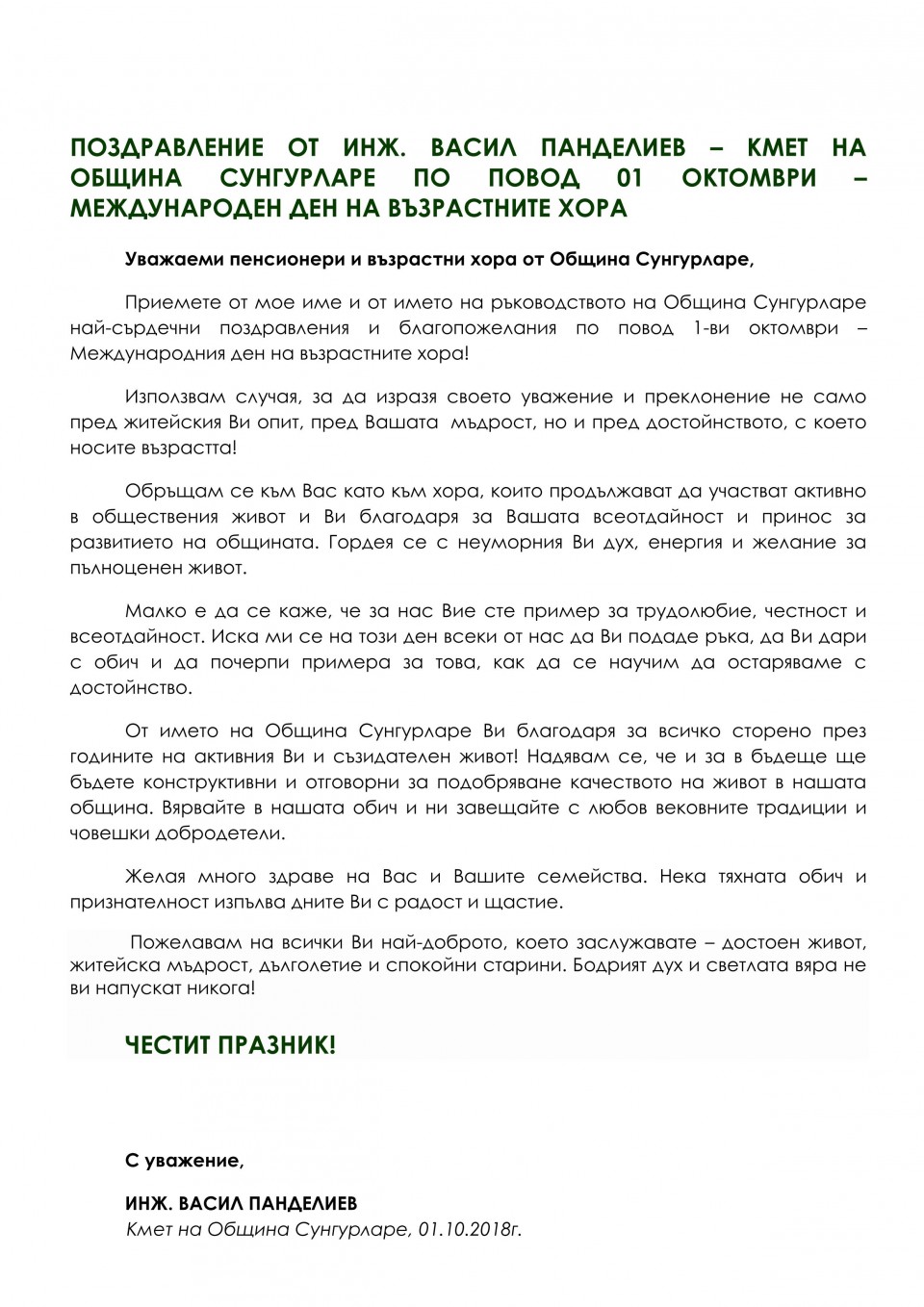 ПОЗДРАВЛЕНИЕ ОТ ИНЖ. ВАСИЛ ПАНДЕЛИЕВ – КМЕТ НА ОБЩИНА СУНГУРЛАРЕ ПО ПОВОД 01 ОКТОМВРИ – МЕЖДУНАРОДЕН ДЕН НА ВЪЗРАСТНИТЕ ХОРА

Уважаеми пенсионери и възрастни хора от Община Сунгурларе,

Приемете от мое име и от името на ръководството на Община Сунгурларе най-сърдечни поздравления и благопожелания по повод 1-ви октомври – Международния ден на възрастните хора!

Използвам случая, за да изразя своето уважение и преклонение не само пред житейския Ви опит, пред Вашата мъдрост, но и пред достойнството, с което носите възрастта!

Обръщам се към Вас като към хора, които продължават да участват активно в обществения живот и Ви благодаря за Вашата всеотдайност и принос за развитието на общината. Гордея се с неуморния Ви дух, енергия и желание за пълноценен живот.

Малко е да се каже, че за нас Вие сте пример за трудолюбие, честност и всеотдайност. Иска ми се на този ден всеки от нас да Ви подаде ръка, да Ви дари с обич и да почерпи примера за това, как да се научим да остаряваме с достойнство.

От името на Община Сунгурларе Ви благодаря за всичко сторено през годините на активния Ви и съзидателен живот! Надявам се, че и за в бъдеще ще бъдете конструктивни и отговорни за подобряване качеството на живот в нашата община. Вярвайте в нашата обич и ни завещайте с любов вековните традиции и човешки добродетели.

Желая много здраве на Вас и Вашите семейства. Нека тяхната обич и признателност изпълва дните Ви с радост и щастие.

Пожелавам на всички Ви най-доброто, което заслужавате – достоен живот, житейска мъдрост, дълголетие и спокойни старини. Бодрият дух и светлата вяра не ви напускат никога!

ЧЕСТИТ ПРАЗНИК!

С уважение,

ИНЖ. ВАСИЛ ПАНДЕЛИЕВ
Кмет на Община Сунгурларе, 01.10.2018г.